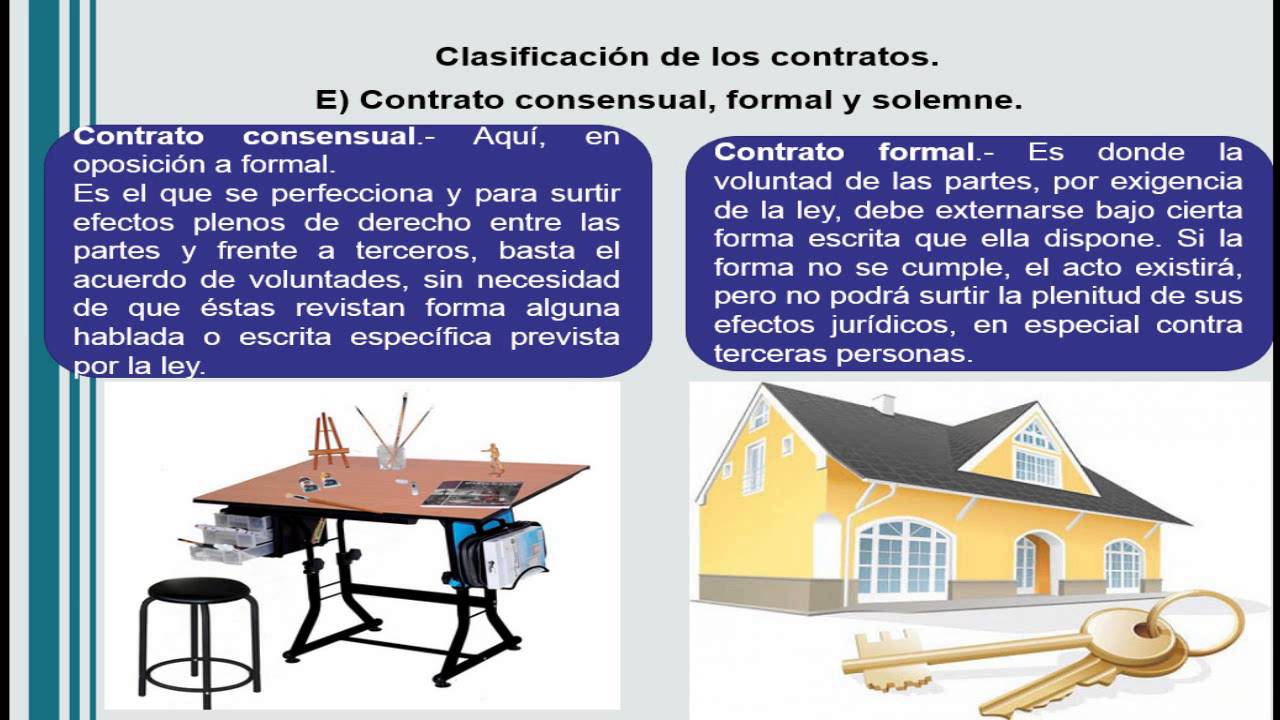 Clasificación de los contratos.

E) Contrato consensual, formal y solemne.

Contrato consensual.- Aquí, en oposición a formal.
Es el que se perfecciona y para surtir efectos plenos de derecho entre las partes y frente a terceros, basta el acuerdo de voluntades, sin necesidad de que éstas revistan forma alguna hablada o escrita específica prevista por la ley.

Contrato formal.- Es donde la voluntad de las partes, por exigencia de la ley, debe externarse bajo cierta forma escrita que ella dispone. Si la forma no se cumple, el acto existirá, pero no podrá surtir la plenitud de sus efectos jurídicos, en especial contra terceras personas.